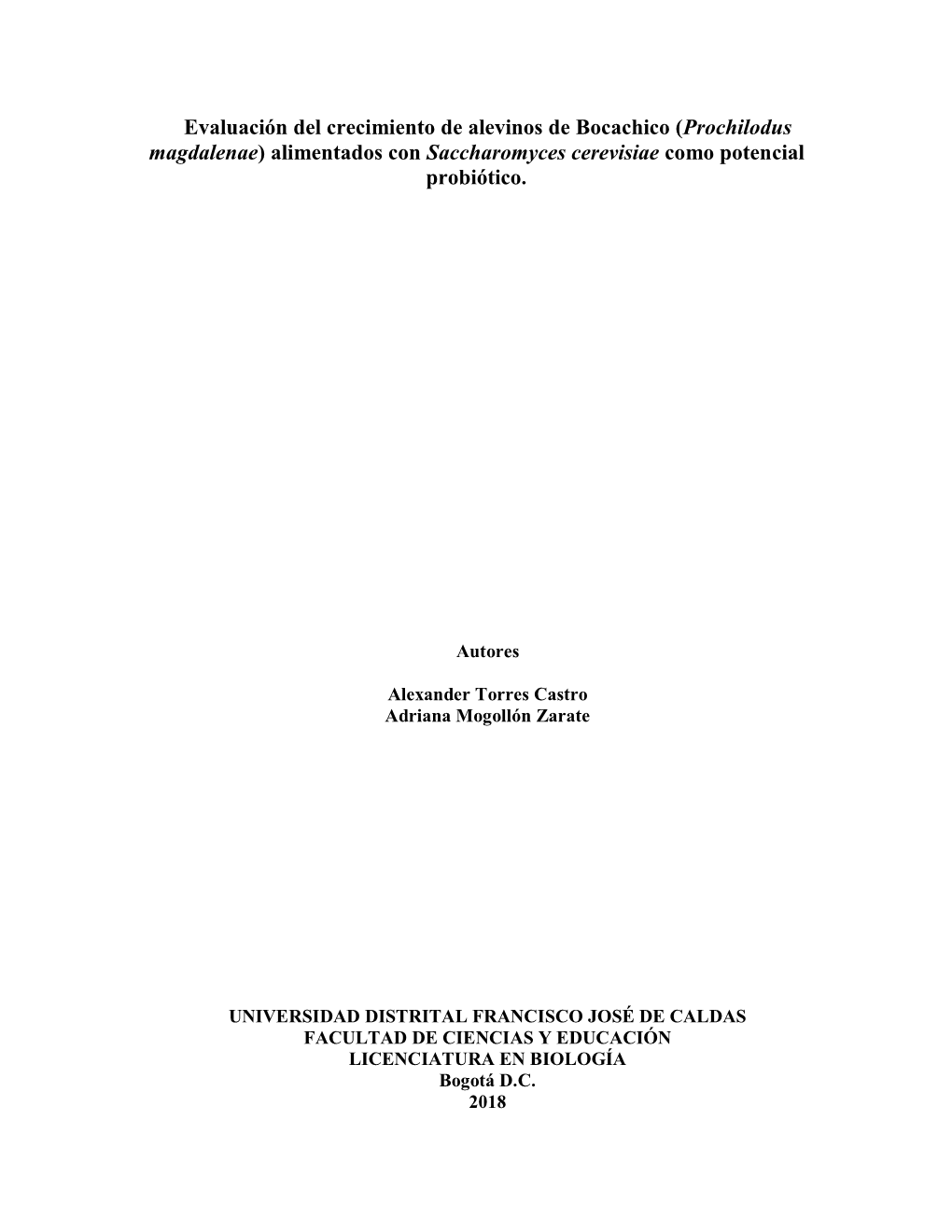 Evaluación del crecimiento de alevinos de Bocachico (Prochilodus magdalenae) alimentados con Saccharomyces cerevisiae como potencial probiótico.

Autores

Alexander Torres Castro
Adriana Mogollón Zarate

UNIVERSIDAD DISTRITAL FRANCISCO JOSÉ DE CALDAS
FACULTAD DE CIENCIAS Y EDUCACIÓN
LICENCIATURA EN BIOLOGÍA
Bogotá D.C.
2018